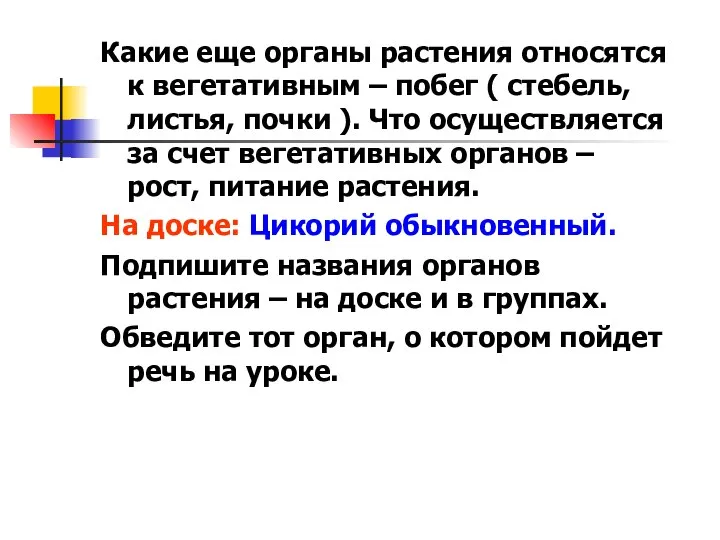 Какие еще органы растения относятся к вегетативным – побег ( стебель, листья, почки ). Что осуществляется за счет вегетативных органов – рост, питание растения.

На доске: Цикорий обыкновенный.

Подпишите названия органов растения – на доске и в группах.

Обведите тот орган, о котором пойдет речь на уроке.